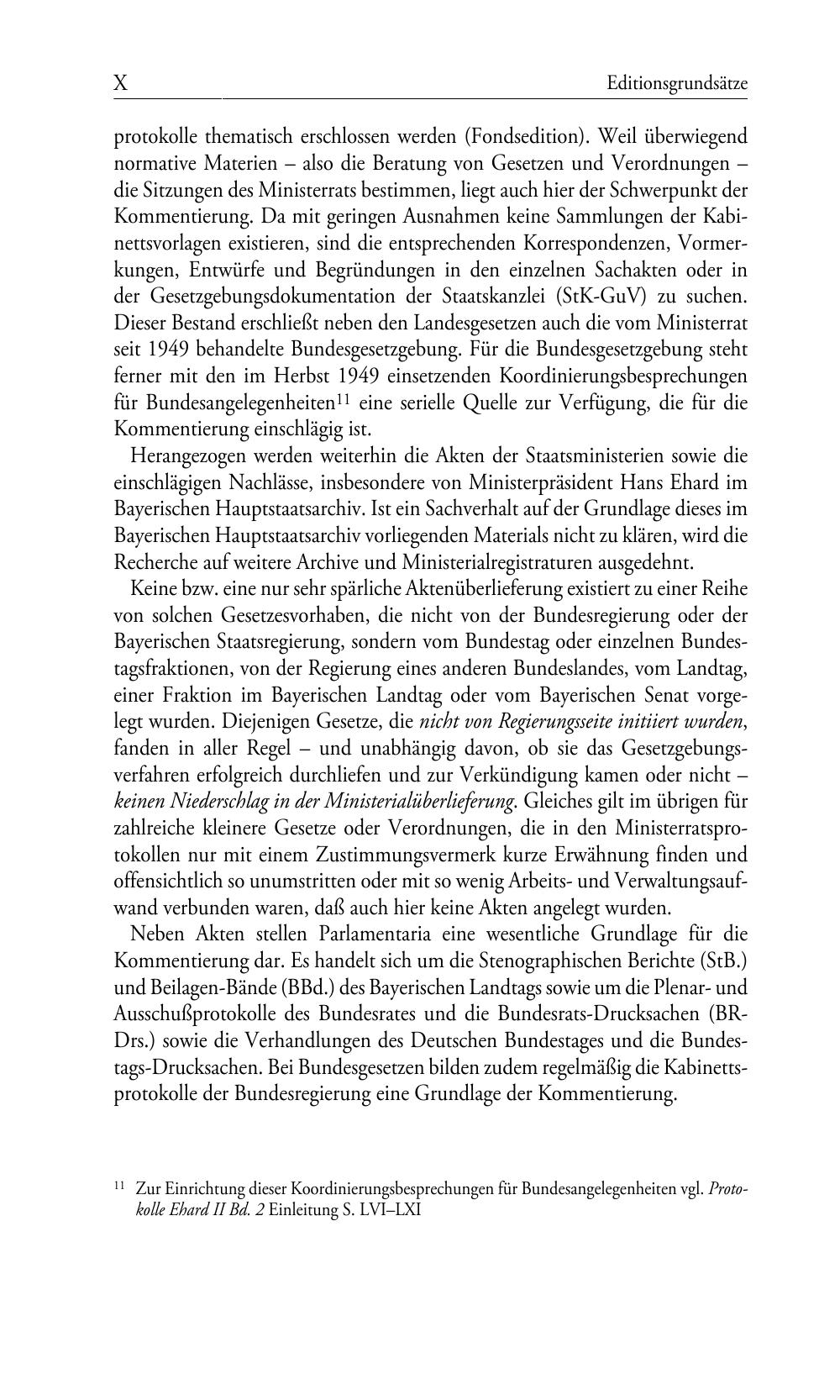 X Editionsgrundsätze

protokolle thematisch erschlossen werden (Fondsedition). Weil überwiegend normative Materien – also die Beratung von Gesetzen und Verordnungen – die Sitzungen des Ministerrats bestimmen, liegt auch hier der Schwerpunkt der Kommentierung. Da mit geringen Ausnahmen keine Sammlungen der Kabinettsvorlagen existieren, sind die entsprechenden Korrespondenzen, Vormerkungen, Entwürfe und Begründungen in den einzelnen Sachakten oder in der Gesetzgebungsdokumentation der Staatskanzlei (StK-GuV) zu suchen. Dieser Bestand erschließt neben den Landesgesetzen auch die vom Ministerrat seit 1949 behandelte Bundesgesetzgebung. Für die Bundesgesetzgebung steht ferner mit den im Herbst 1949 einsetzenden Koordinierungsbesprechungen für Bundesangelegenheiten$^{11}$ eine serielle Quelle zur Verfügung, die für die Kommentierung einschlägig ist.

Herangezogen werden weiterhin die Akten der Staatsministerien sowie die einschlägigen Nachlässe, insbesondere von Ministerpräsident Hans Ehard im Bayerischen Hauptstaatsarchiv. Ist ein Sachverhalt auf der Grundlage dieses im Bayerischen Hauptstaatsarchiv vorliegenden Materials nicht zu klären, wird die Recherche auf weitere Archive und Ministerialregistraturen ausgedehnt.

Keine bzw. eine nur sehr spärliche Aktenüberlieferung existiert zu einer Reihe von solchen Gesetzesvorhaben, die nicht von der Bundesregierung oder der Bayerischen Staatsregierung, sondern vom Bundestag oder einzelnen Bundestagsfraktionen, von der Regierung eines anderen Bundeslandes, vom Landtag, einer Fraktion im Bayerischen Landtag oder vom Bayerischen Senat vorgelegt wurden. Diejenigen Gesetze, die nicht von Regierungsseite initiiert wurden, fanden in aller Regel – und unabhängig davon, ob sie das Gesetzgebungsverfahren erfolgreich durchliefen und zur Verkündigung kamen oder nicht – keinen Niederschlag in der Ministerialüberlieferung. Gleiches gilt im übrigen für zahlreiche kleinere Gesetze oder Verordnungen, die in den Ministerratsprotokollen nur mit einem Zustimmungsvermerk kurze Erwähnung finden und offensichtlich so unumstritten oder mit so wenig Arbeits- und Verwaltungsaufwand verbunden waren, daß auch hier keine Akten angelegt wurden.

Neben Akten stellen Parlamentaria eine wesentliche Grundlage für die Kommentierung dar. Es handelt sich um die Stenographischen Berichte (StB.) und Beilagen-Bände (BBd.) des Bayerischen Landtags sowie um die Plenar- und Ausschußprotokolle des Bundesrates und die Bundesrats-Drucksachen (BR-Drs.) sowie die Verhandlungen des Deutschen Bundestages und die Bundestags-Drucksachen. Bei Bundesgesetzen bilden zudem regelmäßig die Kabinettsprotokolle der Bundesregierung eine Grundlage der Kommentierung.

$^{11}$ Zur Einrichtung dieser Koordinierungsbesprechungen für Bundesangelegenheiten vgl. Protokolle Ehard II Bd. 2 Einleitung S. LVI–LXI